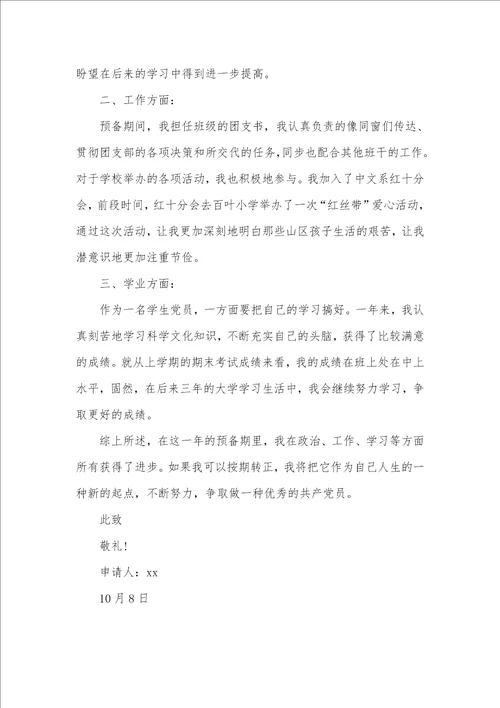 盼望在后来的学习中得到进一步提高。

二、工作方面：

预备期间，我担任班级的团支书，我认真负责的像同窗们传达、贯彻团支部的各项决策和所交代的任务，同步也配合其他班干的工作。对于学校举办的各项活动，我也积极地参与。我加入了中文系红十分会，前段时间，红十分会去百叶小学举办了一次“红丝带”爱心活动，通过这次活动，让我更加深刻地明白那些山区孩子生活的艰苦，让我潜意识地更加注重节俭。

三、学业方面：

作为一名学生党员，一方面要把自己的学习搞好。一年来，我认真刻苦地学习科学文化知识，不断充实自己的头脑，获得了比较满意的成绩。就从上学期的期末考试成绩来看，我的成绩在班上处在中上水平，固然，在后来三年的大学学习生活中，我会继续努力学习，争取更好的成绩。

综上所述，在这一年的预备期里，我在政治、工作、学习等方面所有获得了进步。如果我可以按期转正，我将把它作为自己人生的一种新的起点，不断努力，争取做一种优秀的共产党员。

此致

敬礼！

申请人：xx

10月8日